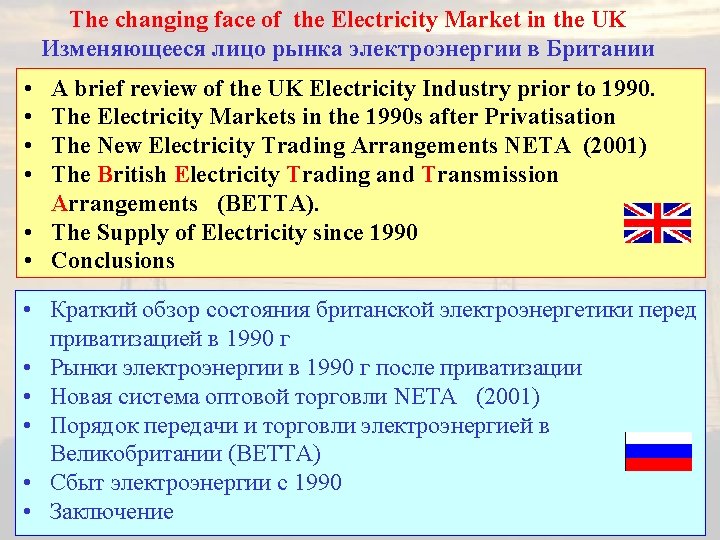 The changing face of the Electricity Market in the UK
Изменяющееся лицо рынка электроэнергии в Британии

• A brief review of the UK Electricity Industry prior to 1990.
• The Electricity Markets in the 1990s after Privatisation
• The New Electricity Trading Arrangements NETA (2001)
• The British Electricity Trading and Transmission Arrangements (BETTA).
• The Supply of Electricity since 1990
• Conclusions

• Краткий обзор состояния британской электроэнергетики перед приватизацией в 1990 г
• Рынки электроэнергии в 1990 г после приватизации
• Новая система оптовой торговли NETA (2001)
• Порядок передачи и торговли электроэнергией в Великобритании (BETTA)
• Сбыт электроэнергии с 1990
• Заключение